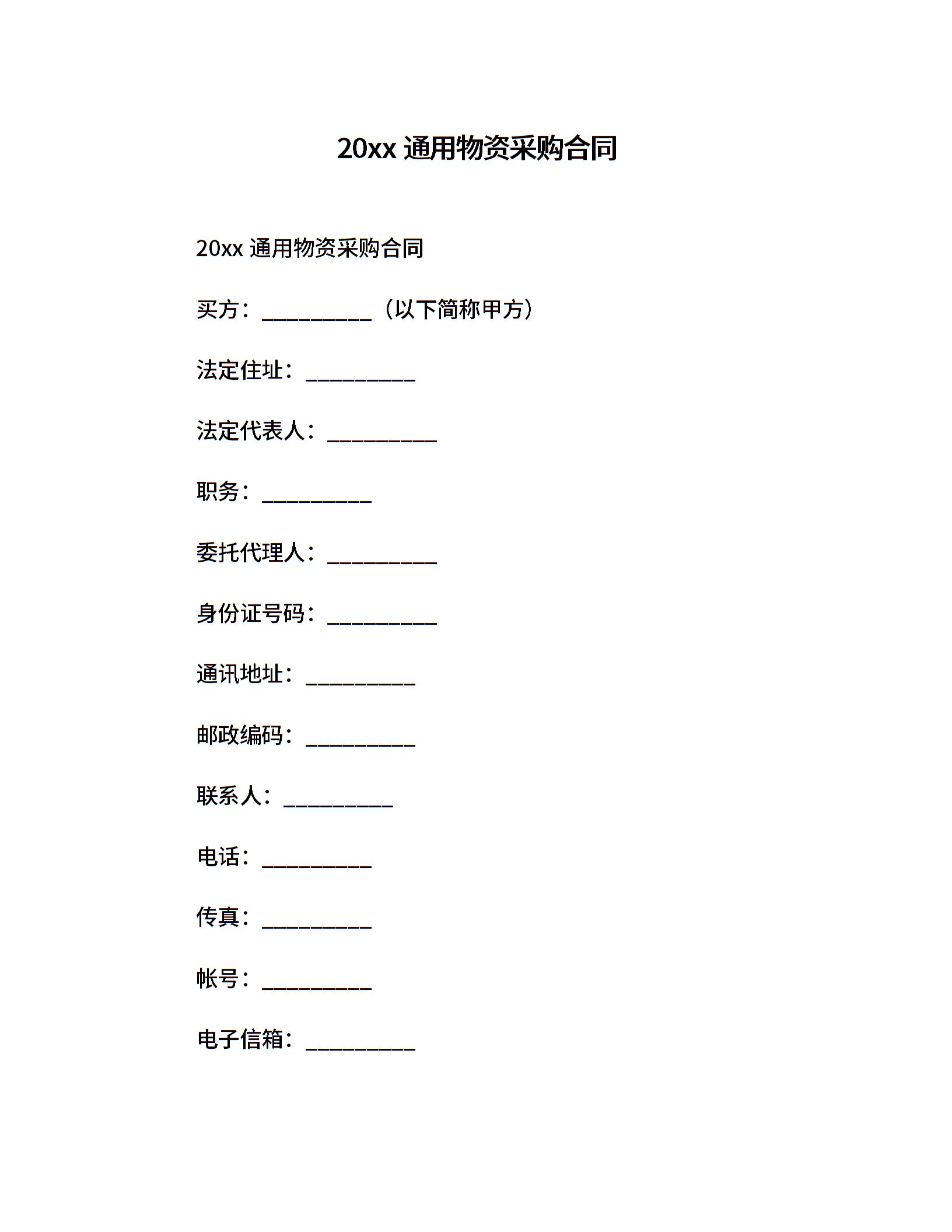 20xx 通用物资采购合同

20xx 通用物资采购合同

买方：__________（以下简称甲方）

法定住址：__________

法定代表人：__________

职务：__________

委托代理人：__________

身份证号码：__________

通讯地址：__________

邮政编码：__________

联系人：__________

电话：__________

传真：__________

帐号：__________

电子信箱：__________